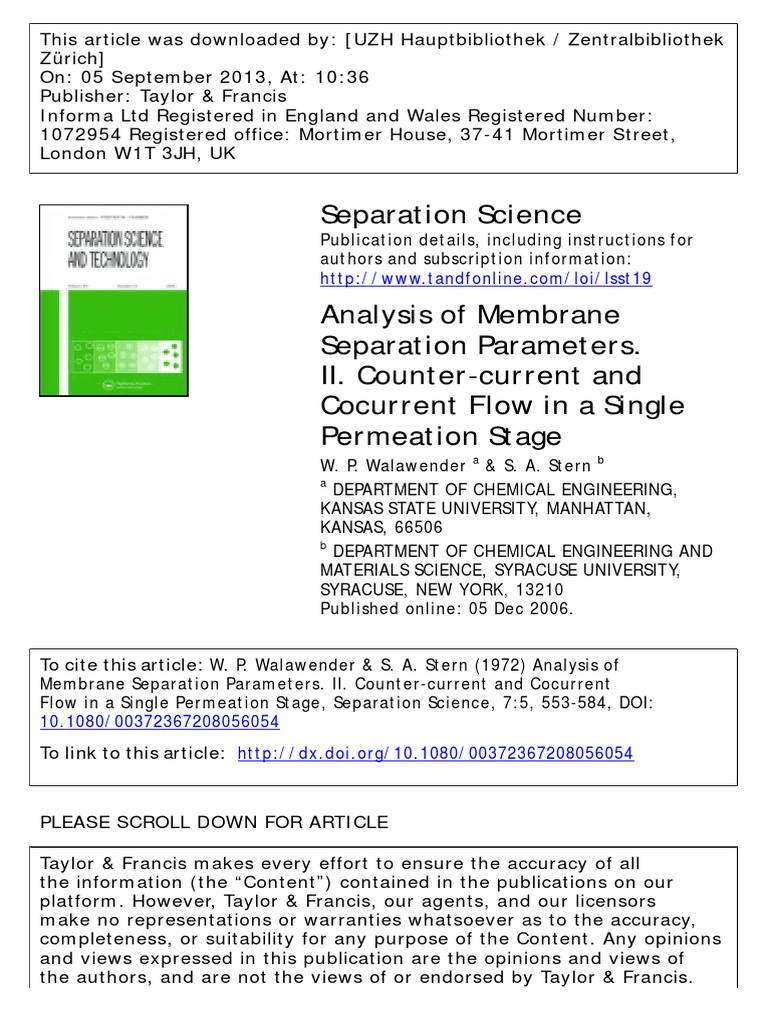 This article was downloaded by: [UZH Hauptbibliothek / Zentralbibliothek Zürich]
On: 05 September 2013, At: 10:36
Publisher: Taylor & Francis
Informa Ltd Registered in England and Wales Registered Number: 1072954 Registered office: Mortimer House, 37-41 Mortimer Street, London W1T 3JH, UK

SEPARATION SCIENCE AND TECHNOLOGY

Separation Science
Publication details, including instructions for authors and subscription information:
http://www.tandfonline.com/loi/lsst19

Analysis of Membrane Separation Parameters. II. Counter-current and Cocurrent Flow in a Single Permeation Stage
W. P. Walawender $^a$ & S. A. Stern $^b$
$^a$ DEPARTMENT OF CHEMICAL ENGINEERING, KANSAS STATE UNIVERSITY, MANHATTAN, KANSAS, 66506
$^b$ DEPARTMENT OF CHEMICAL ENGINEERING AND MATERIALS SCIENCE, SYRACUSE UNIVERSITY, SYRACUSE, NEW YORK, 13210
Published online: 05 Dec 2006.

To cite this article: W. P. Walawender & S. A. Stern (1972) Analysis of Membrane Separation Parameters. II. Counter-current and Cocurrent Flow in a Single Permeation Stage, Separation Science, 7:5, 553-584, DOI: 10.1080/00372367208056054

To link to this article: http://dx.doi.org/10.1080/00372367208056054

PLEASE SCROLL DOWN FOR ARTICLE

Taylor & Francis makes every effort to ensure the accuracy of all the information (the “Content”) contained in the publications on our platform. However, Taylor & Francis, our agents, and our licensors make no representations or warranties whatsoever as to the accuracy, completeness, or suitability for any purpose of the Content. Any opinions and views expressed in this publication are the opinions and views of the authors, and are not the views of or endorsed by Taylor & Francis.